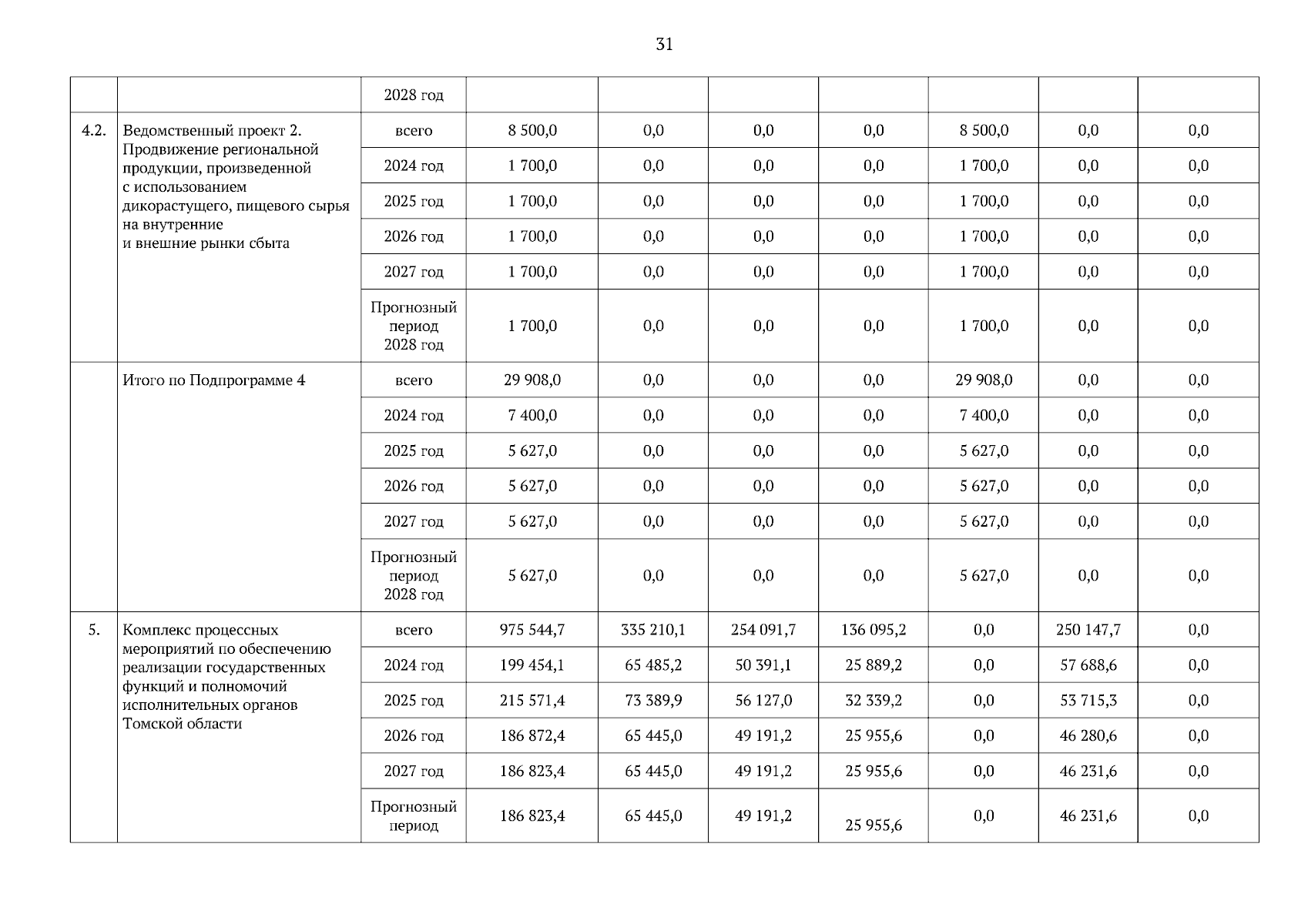 31

|  |  |  |  |  |  |  |  |  |  |
|---|---|---|---|---|---|---|---|---|---|
|  |  | 2028 год |  |  |  |  |  |  |  |
| 4.2. | Ведомственный проект 2. Продвижение региональной продукции, произведенной с использованием дикорастущего, пищевого сырья на внутренние и внешние рынки сбыта | всего | 8 500,0 | 0,0 | 0,0 | 0,0 | 8 500,0 | 0,0 | 0,0 |
|  |  | 2024 год | 1 700,0 | 0,0 | 0,0 | 0,0 | 1 700,0 | 0,0 | 0,0 |
|  |  | 2025 год | 1 700,0 | 0,0 | 0,0 | 0,0 | 1 700,0 | 0,0 | 0,0 |
|  |  | 2026 год | 1 700,0 | 0,0 | 0,0 | 0,0 | 1 700,0 | 0,0 | 0,0 |
|  |  | 2027 год | 1 700,0 | 0,0 | 0,0 | 0,0 | 1 700,0 | 0,0 | 0,0 |
|  |  | Прогнозный период 2028 год | 1 700,0 | 0,0 | 0,0 | 0,0 | 1 700,0 | 0,0 | 0,0 |
|  | Итого по Подпрограмме 4 | всего | 29 908,0 | 0,0 | 0,0 | 0,0 | 29 908,0 | 0,0 | 0,0 |
|  |  | 2024 год | 7 400,0 | 0,0 | 0,0 | 0,0 | 7 400,0 | 0,0 | 0,0 |
|  |  | 2025 год | 5 627,0 | 0,0 | 0,0 | 0,0 | 5 627,0 | 0,0 | 0,0 |
|  |  | 2026 год | 5 627,0 | 0,0 | 0,0 | 0,0 | 5 627,0 | 0,0 | 0,0 |
|  |  | 2027 год | 5 627,0 | 0,0 | 0,0 | 0,0 | 5 627,0 | 0,0 | 0,0 |
|  |  | Прогнозный период 2028 год | 5 627,0 | 0,0 | 0,0 | 0,0 | 5 627,0 | 0,0 | 0,0 |
| 5. | Комплекс процессных мероприятий по обеспечению реализации государственных функций и полномочий исполнительных органов Томской области | всего | 975 544,7 | 335 210,1 | 254 091,7 | 136 095,2 | 0,0 | 250 147,7 | 0,0 |
|  |  | 2024 год | 199 454,1 | 65 485,2 | 50 391,1 | 25 889,2 | 0,0 | 57 688,6 | 0,0 |
|  |  | 2025 год | 215 571,4 | 73 389,9 | 56 127,0 | 32 339,2 | 0,0 | 53 715,3 | 0,0 |
|  |  | 2026 год | 186 872,4 | 65 445,0 | 49 191,2 | 25 955,6 | 0,0 | 46 280,6 | 0,0 |
|  |  | 2027 год | 186 823,4 | 65 445,0 | 49 191,2 | 25 955,6 | 0,0 | 46 231,6 | 0,0 |
|  |  | Прогнозный период | 186 823,4 | 65 445,0 | 49 191,2 | 25 955,6 | 0,0 | 46 231,6 | 0,0 |